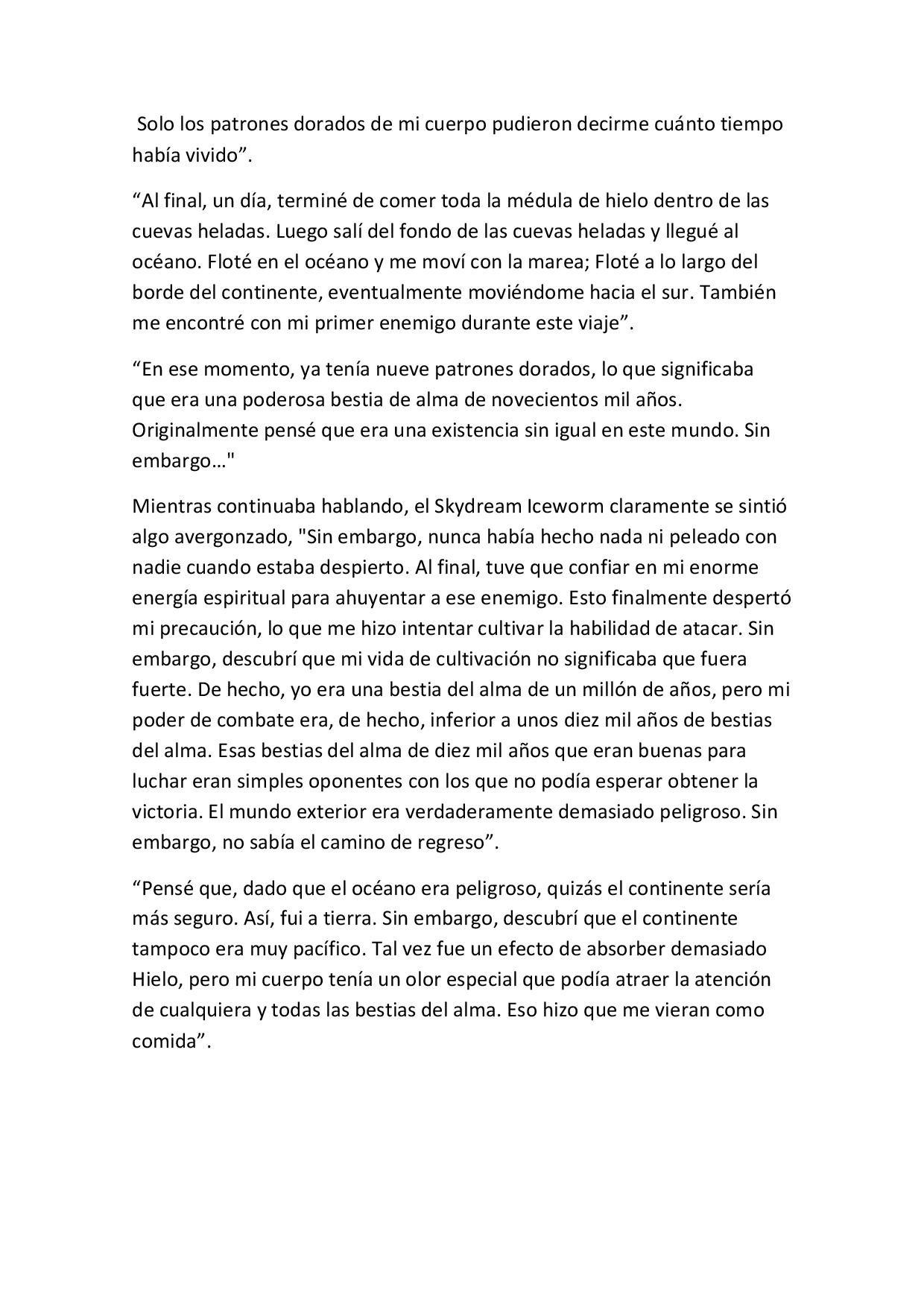 Solo los patrones dorados de mi cuerpo pudieron decirme cuánto tiempo había vivido”.

“Al final, un día, terminé de comer toda la médula de hielo dentro de las cuevas heladas. Luego salí del fondo de las cuevas heladas y llegué al océano. Floté en el océano y me moví con la marea; Floté a lo largo del borde del continente, eventualmente moviéndome hacia el sur. También me encontré con mi primer enemigo durante este viaje”.

“En ese momento, ya tenía nueve patrones dorados, lo que significaba que era una poderosa bestia de alma de novecientos mil años. Originalmente pensé que era una existencia sin igual en este mundo. Sin embargo…"

Mientras continuaba hablando, el Skydream Iceworm claramente se sintió algo avergonzado, "Sin embargo, nunca había hecho nada ni peleado con nadie cuando estaba despierto. Al final, tuve que confiar en mi enorme energía espiritual para ahuyentar a ese enemigo. Esto finalmente despertó mi precaución, lo que me hizo intentar cultivar la habilidad de atacar. Sin embargo, descubrí que mi vida de cultivación no significaba que fuera fuerte. De hecho, yo era una bestia del alma de un millón de años, pero mi poder de combate era, de hecho, inferior a unos diez mil años de bestias del alma. Esas bestias del alma de diez mil años que eran buenas para luchar eran simples oponentes con los que no podía esperar obtener la victoria. El mundo exterior era verdaderamente demasiado peligroso. Sin embargo, no sabía el camino de regreso”.

“Pensé que, dado que el océano era peligroso, quizás el continente sería más seguro. Así, fui a tierra. Sin embargo, descubrí que el continente tampoco era muy pacífico. Tal vez fue un efecto de absorber demasiado Hielo, pero mi cuerpo tenía un olor especial que podía atraer la atención de cualquiera y todas las bestias del alma. Eso hizo que me vieran como comida”.